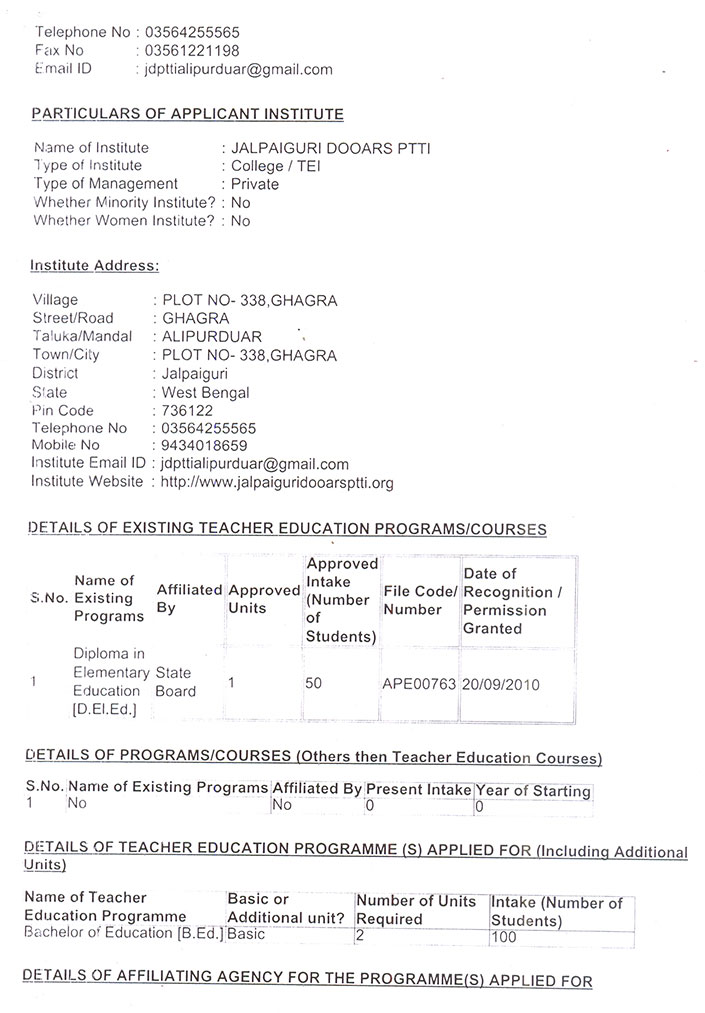 Telephone No : 03564255565
Fax No : 03561221198
Email ID : jdpttialipurduar@gmail.com

PARTICULARS OF APPLICANT INSTITUTE

Name of Institute : JALPAIGURI DOOARS PTTI
Type of Institute : College / TEI
Type of Management : Private
Whether Minority Institute? : No
Whether Women Institute? : No

Institute Address:

Village : PLOT NO- 338,GHAGRA
Street/Road : GHAGRA
Taluka/Mandal : ALIPURDUAR
Town/City : PLOT NO- 338,GHAGRA
District : Jalpaiguri
State : West Bengal
Pin Code : 736122
Telephone No : 03564255565
Mobile No : 9434018659
Institute Email ID : jdpttialipurduar@gmail.com
Institute Website : http://www.jalpaiguridooarsptti.org

DETAILS OF EXISTING TEACHER EDUCATION PROGRAMS/COURSES

| S.No. | Name of Existing Programs | Affiliated By | Approved Units | Approved Intake (Number of Students) | File Code/ Number | Date of Recognition / Permission Granted |
|---|---|---|---|---|---|---|
| 1 | Diploma in Elementary Education [D.El.Ed.] | State Board | 1 | 50 | APE00763 | 20/09/2010 |

DETAILS OF PROGRAMS/COURSES (Others then Teacher Education Courses)

| S.No. | Name of Existing Programs | Affiliated By | Present Intake | Year of Starting |
|---|---|---|---|---|
| 1 | No | No | 0 | 0 |

DETAILS OF TEACHER EDUCATION PROGRAMME (S) APPLIED FOR (Including Additional Units)

| Name of Teacher Education Programme | Basic or Additional unit? | Number of Units Required | Intake (Number of Students) |
|---|---|---|---|
| Bachelor of Education [B.Ed.] | Basic | 2 | 100 |

DETAILS OF AFFILIATING AGENCY FOR THE PROGRAMME(S) APPLIED FOR